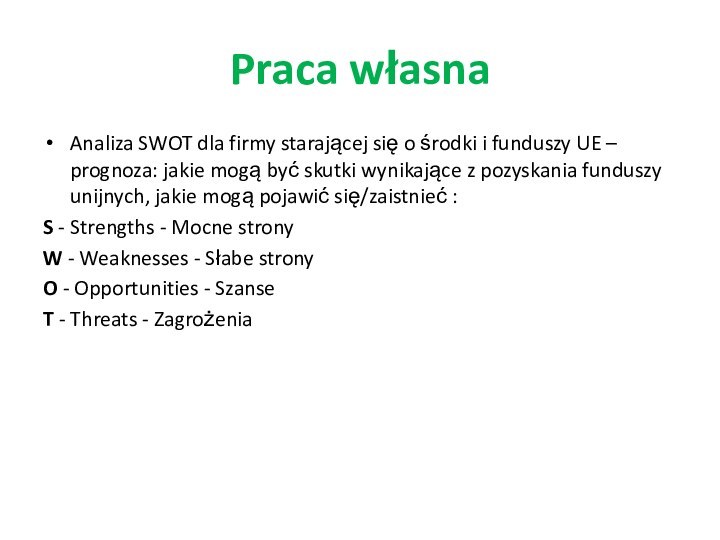 Praca własna

• Analiza SWOT dla firmy starającej się o środki i funduszy UE – prognoza: jakie mogą być skutki wynikające z pozyskania funduszy unijnych, jakie mogą pojawić się/zaistnieć :

S - Strengths - Mocne strony

W - Weaknesses - Słabe strony

O - Opportunities - Szanse

T - Threats - Zagrożenia